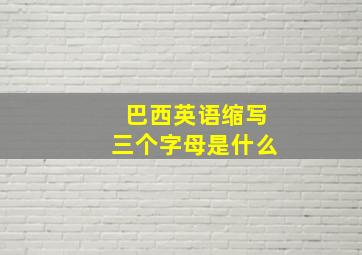 巴西英语缩写
三个字母是什么